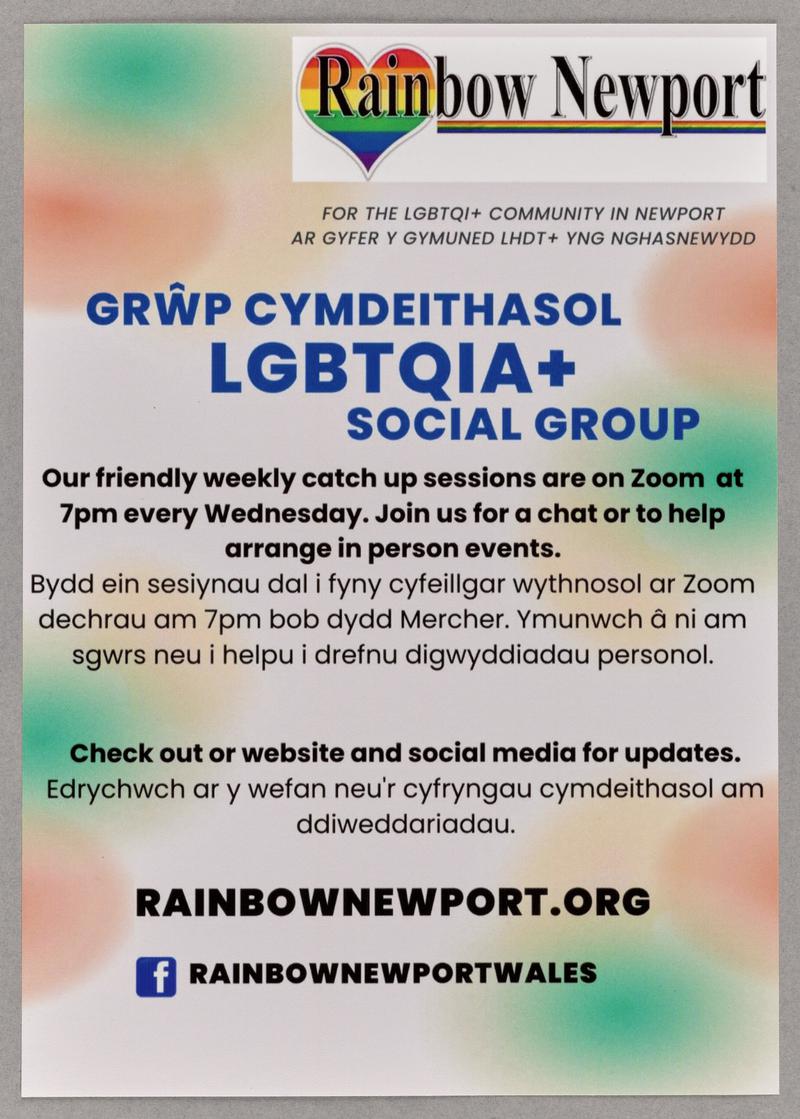 Rainbow Newport

FOR THE LGBTQI+ COMMUNITY IN NEWPORT
AR GYFER Y GYMUNED LHDT+ YNG NGHASNEWYDD

GRŴP CYMDEITHASOL
LGBTQIA+
SOCIAL GROUP

Our friendly weekly catch up sessions are on Zoom at 7pm every Wednesday. Join us for a chat or to help arrange in person events.
Bydd ein sesiynau dal i fyny cyfeillgar wythnosol ar Zoom dechrau am 7pm bob dydd Mercher. Ymunwch â ni am sgwrs neu i helpu i drefnu digwyddiadau personol.

Check out or website and social media for updates.
Edrychwch ar y wefan neu'r cyfryngau cymdeithasol am ddiweddariadau.

RAINBOWNEWPORT.ORG

f RAINBOWNEWPORTWALES